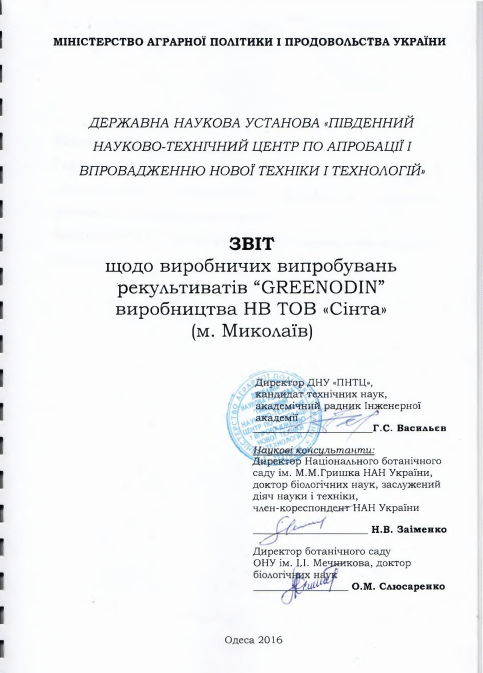 МІНІСТЕРСТВО АГРАРНОЇ ПОЛІТИКИ І ПРОДОВОЛЬСТВА УКРАЇНИ

ДЕРЖАВНА НАУКОВА УСТАНОВА «ПІВДЕННИЙ НАУКОВО-ТЕХНІЧНИЙ ЦЕНТР ПО АПРОБАЦІЇ І ВПРОВАДЖЕННЮ НОВОЇ ТЕХНІКИ І ТЕХНОЛОГІЙ»

ЗВІТ
щодо виробничих випробувань
рекультиватів "GREENODIN"
виробництва НВ ТОВ «Сінта»
(м. Миколаїв)

Директор ДНУ «ПНТЦ»,
кандидат технічних наук,
академічний радник Інженерної академії
____ Г.С. Васильєв

Наукові консультанти:
Директор Національного ботанічного саду ім. М.М.Гришка НАН України, доктор біологічних наук, заслужений діяч науки і техніки, член-кореспондент НАН України
____ Н.В. Заіменко

Директор ботанічного саду ОНУ ім. І.І. Мечникова, доктор біологічних наук
____ О.М. Слюсаренко

Одеса 2016